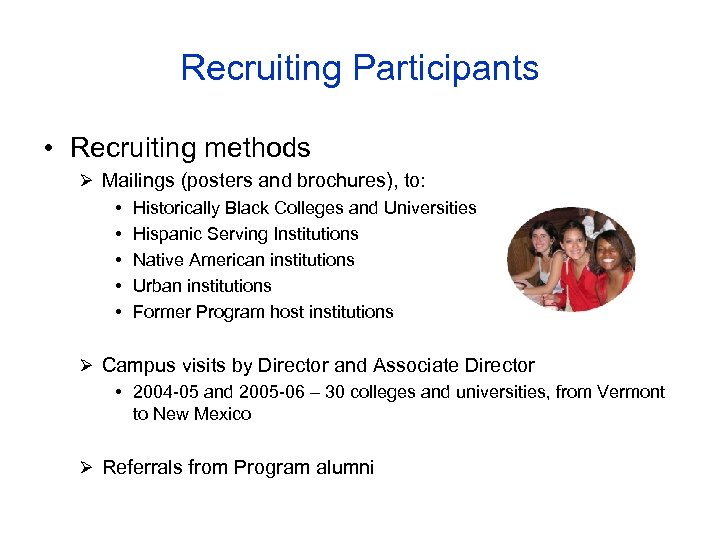 Recruiting Participants

• Recruiting methods
➢ Mailings (posters and brochures), to:
• Historically Black Colleges and Universities
• Hispanic Serving Institutions
• Native American institutions
• Urban institutions
• Former Program host institutions

➢ Campus visits by Director and Associate Director
• 2004-05 and 2005-06 – 30 colleges and universities, from Vermont to New Mexico

➢ Referrals from Program alumni